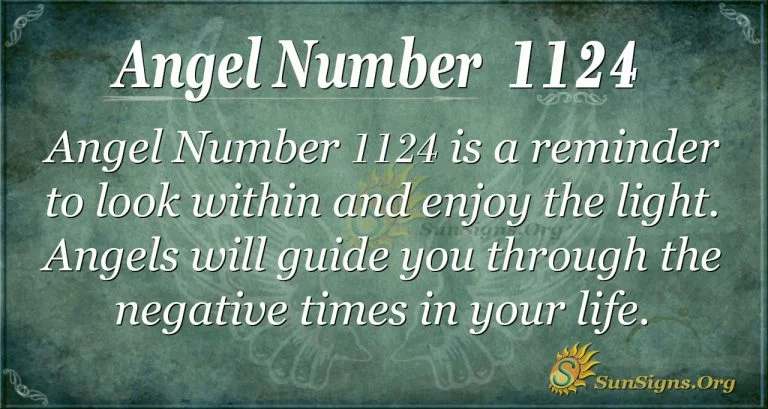 Angel Number 1124

Angel Number 1124 is a reminder to look within and enjoy the light. Angels will guide you through the negative times in your life.

SunSigns.Org

SunSigns.Org